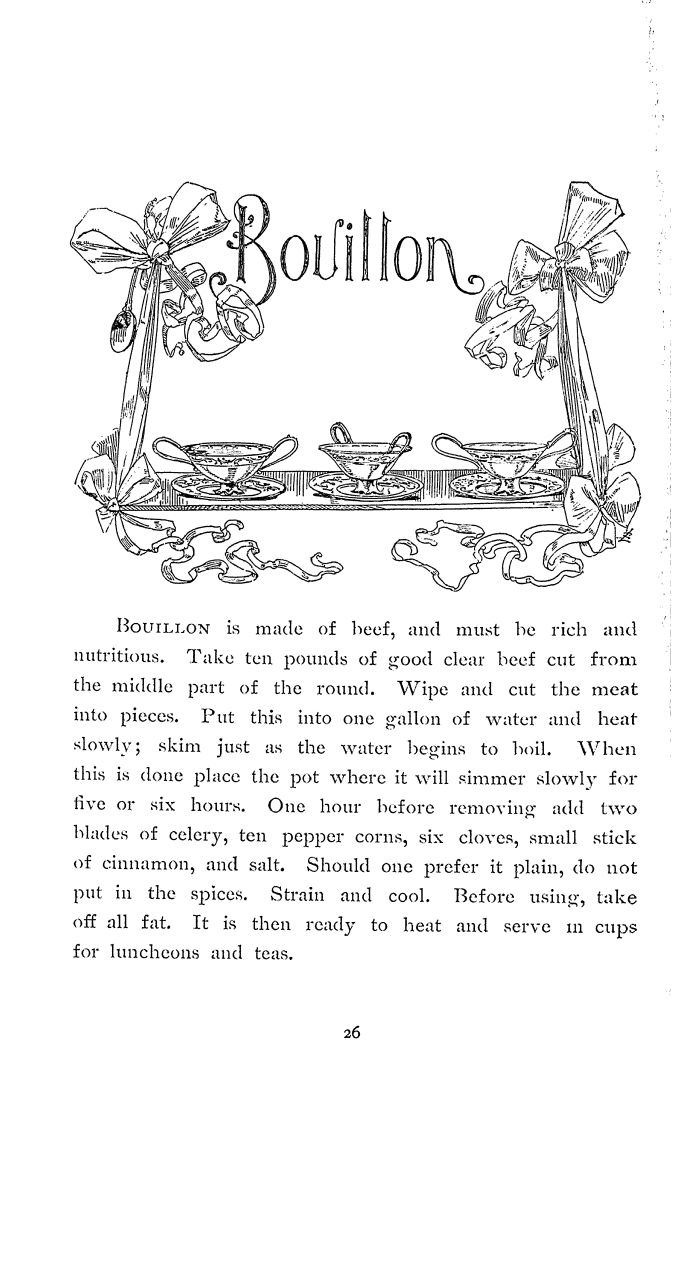 Bouillon

BOUILLON is made of beef, and must be rich and nutritious. Take ten pounds of good clear beef cut from the middle part of the round. Wipe and cut the meat into pieces. Put this into one gallon of water and heat slowly; skim just as the water begins to boil. When this is done place the pot where it will simmer slowly for five or six hours. One hour before removing add two blades of celery, ten pepper corns, six cloves, small stick of cinnamon, and salt. Should one prefer it plain, do not put in the spices. Strain and cool. Before using, take off all fat. It is then ready to heat and serve in cups for luncheons and teas.

26